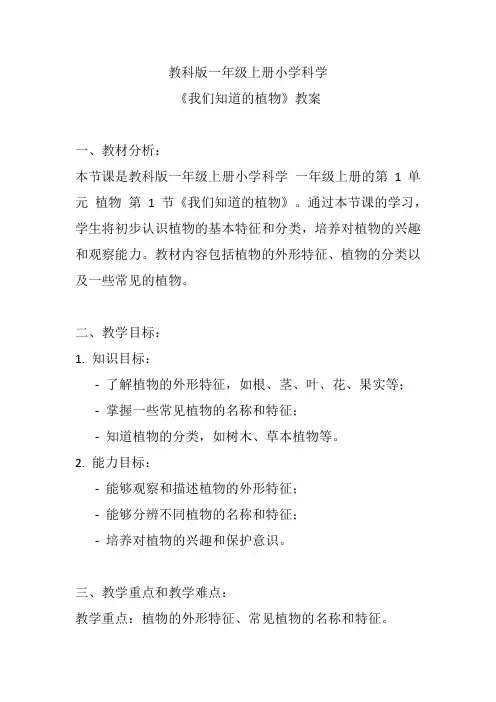 教科版一年级上册小学科学
《我们知道的植物》教案

一、教材分析：
本节课是教科版一年级上册小学科学 一年级上册的第 1 单元 植物 第 1 节《我们知道的植物》。通过本节课的学习，学生将初步认识植物的基本特征和分类，培养对植物的兴趣和观察能力。教材内容包括植物的外形特征、植物的分类以及一些常见的植物。

二、教学目标：
1. 知识目标：
- 了解植物的外形特征，如根、茎、叶、花、果实等；
- 掌握一些常见植物的名称和特征；
- 知道植物的分类，如树木、草本植物等。
2. 能力目标：
- 能够观察和描述植物的外形特征；
- 能够分辨不同植物的名称和特征；
- 培养对植物的兴趣和保护意识。

三、教学重点和教学难点：
教学重点：植物的外形特征、常见植物的名称和特征。